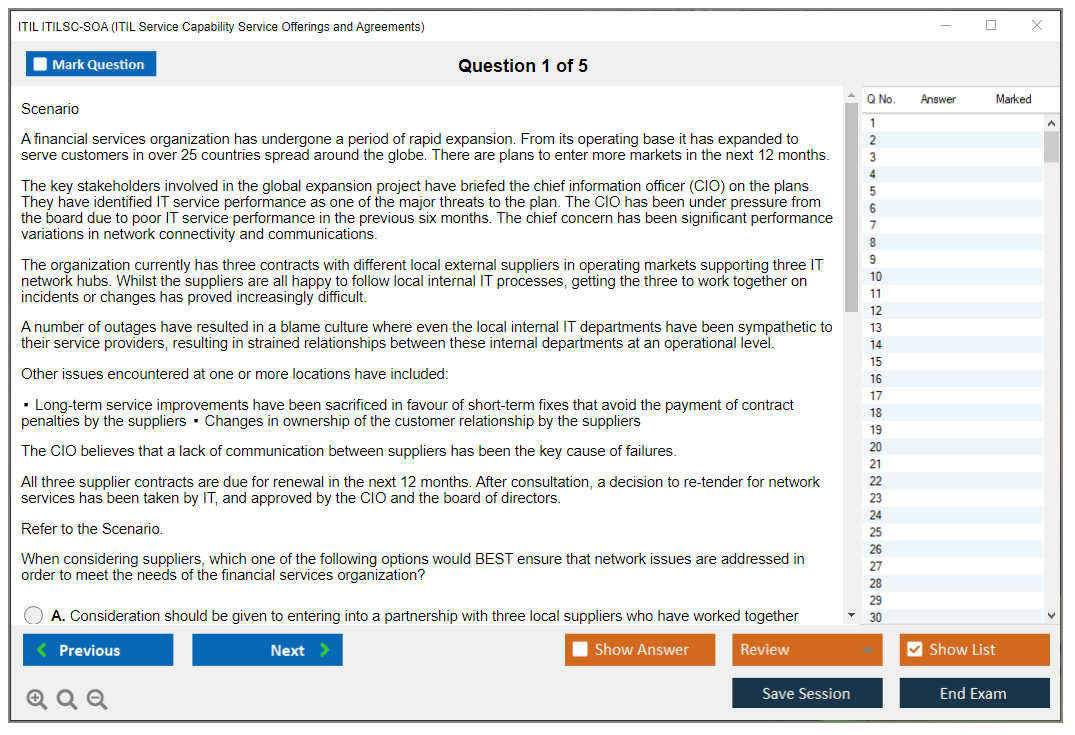 ITIL ITILSC-SOA (ITIL Service Capability Service Offerings and Agreements)

Mark Question

Question 1 of 5

Scenario

A financial services organization has undergone a period of rapid expansion. From its operating base it has expanded to serve customers in over 25 countries spread around the globe. There are plans to enter more markets in the next 12 months.

The key stakeholders involved in the global expansion project have briefed the chief information officer (CIO) on the plans. They have identified IT service performance as one of the major threats to the plan. The CIO has been under pressure from the board due to poor IT service performance in the previous six months. The chief concern has been significant performance variations in network connectivity and communications.

The organization currently has three contracts with different local external suppliers in operating markets supporting three IT network hubs. Whilst the suppliers are all happy to follow local internal IT processes, getting the three to work together on incidents or changes has proved increasingly difficult.

A number of outages have resulted in a blame culture where even the local internal IT departments have been sympathetic to their service providers, resulting in strained relationships between these internal departments at an operational level.

Other issues encountered at one or more locations have included:

• Long-term service improvements have been sacrificed in favour of short-term fixes that avoid the payment of contract penalties by the suppliers • Changes in ownership of the customer relationship by the suppliers

The CIO believes that a lack of communication between suppliers has been the key cause of failures.

All three supplier contracts are due for renewal in the next 12 months. After consultation, a decision to re-tender for network services has been taken by IT, and approved by the CIO and the board of directors.

Refer to the Scenario.

When considering suppliers, which one of the following options would BEST ensure that network issues are addressed in order to meet the needs of the financial services organization?

A. Consideration should be given to entering into a partnership with three local suppliers who have worked together

| Q No. | Answer | Marked |
|---|---|---|
| 1 | | |
| 2 | | |
| 3 | | |
| 4 | | |
| 5 | | |
| 6 | | |
| 7 | | |
| 8 | | |
| 9 | | |
| 10 | | |
| 11 | | |
| 12 | | |
| 13 | | |
| 14 | | |
| 15 | | |
| 16 | | |
| 17 | | |
| 18 | | |
| 19 | | |
| 20 | | |
| 21 | | |
| 22 | | |
| 23 | | |
| 24 | | |
| 25 | | |
| 26 | | |
| 27 | | |
| 28 | | |
| 29 | | |
| 30 | | |

Previous Next Show Answer Review Show List

Save Session End Exam